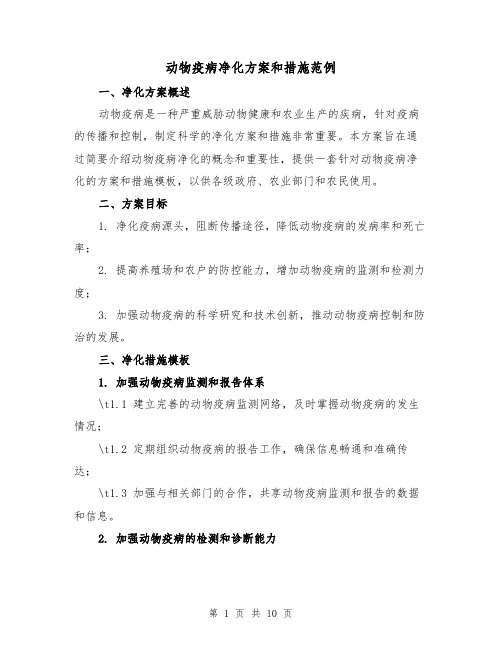 动物疫病净化方案和措施范例

一、净化方案概述

动物疫病是一种严重威胁动物健康和农业生产的疾病，针对疫病的传播和控制，制定科学的净化方案和措施非常重要。本方案旨在通过简要介绍动物疫病净化的概念和重要性，提供一套针对动物疫病净化的方案和措施模板，以供各级政府、农业部门和农民使用。

二、方案目标

1. 净化疫病源头，阻断传播途径，降低动物疫病的发病率和死亡率；

2. 提高养殖场和农户的防控能力，增加动物疫病的监测和检测力度；

3. 加强动物疫病的科学研究和技术创新，推动动物疫病控制和防治的发展。

三、净化措施模板

1. 加强动物疫病监测和报告体系

\t1.1 建立完善的动物疫病监测网络，及时掌握动物疫病的发生情况；

\t1.2 定期组织动物疫病的报告工作，确保信息畅通和准确传达；

\t1.3 加强与相关部门的合作，共享动物疫病监测和报告的数据和信息。

2. 加强动物疫病的检测和诊断能力

第 1 页 共 10 页